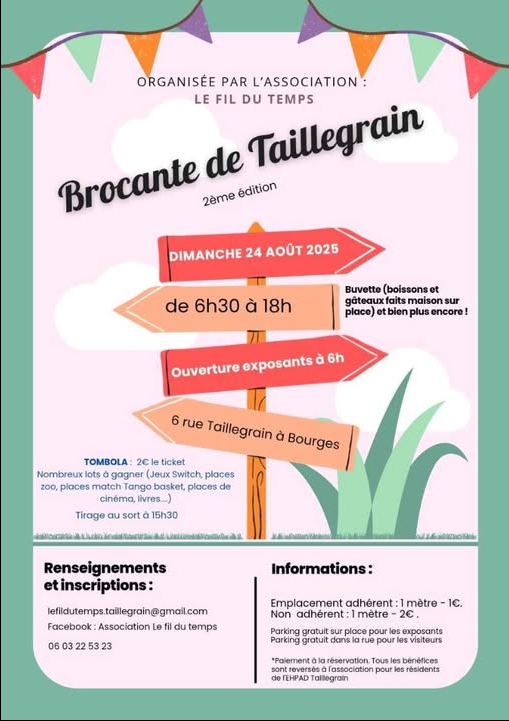 ORGANISÉE PAR L'ASSOCIATION :
LE FIL DU TEMPS

Brocante de Taillegrain

2ème édition

DIMANCHE 24 AOÛT 2025

de 6h30 à 18h

Buvette (boissons et gâteaux faits maison sur place) et bien plus encore !

Ouverture exposants à 6h

6 rue Taillegrain à Bourges

TOMBOLA : 2€ le ticket
Nombreux lots à gagner (Jeux Switch, places zoo, places match Tango basket, places de cinéma, livres....)
Tirage au sort à 15h30

Renseignements et inscriptions :

lefildutemps.taillegrain@gmail.com
Facebook : Association Le fil du temps
06 03 22 53 23

Informations :

Emplacement adhérent : 1 mètre - 1€.
Non adhérent : 1 mètre - 2€ .

Parking gratuit sur place pour les exposants
Parking gratuit dans la rue pour les visiteurs

*Paiement à la réservation. Tous les bénéfices sont reversés à l'association pour les résidents de l'EHPAD Taillegrain